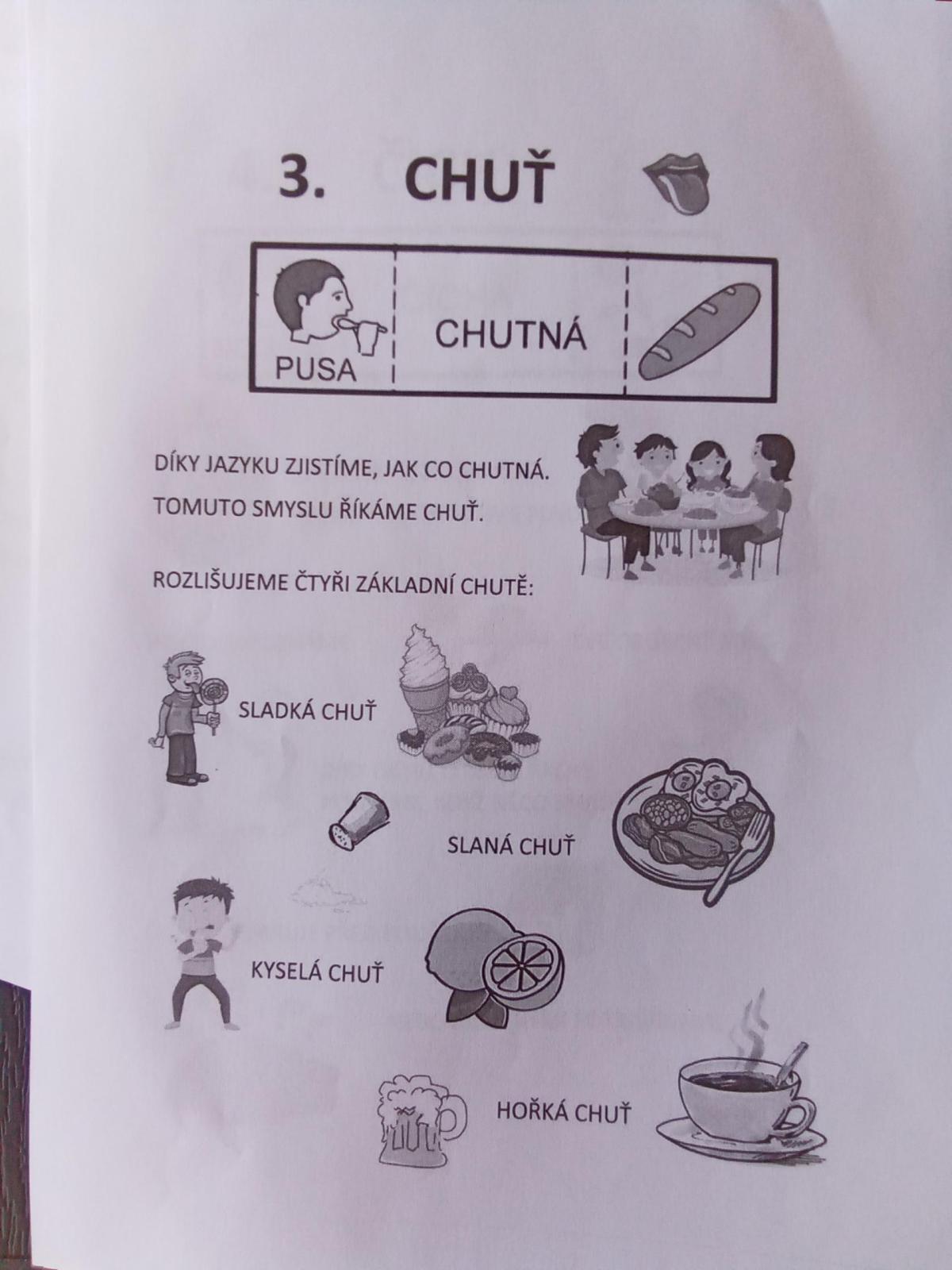 3. CHUŤ

PUSA
CHUTNÁ

DÍKY JAZYKU ZJISTÍME, JAK CO CHUTNÁ.
TOMUTO SMYSLU ŘÍKÁME CHUŤ.

ROZLIŠUJEME ČTYŘI ZÁKLADNÍ CHUTĚ:

SLADKÁ CHUŤ

SLANÁ CHUŤ

KYSELÁ CHUŤ

HOŘKÁ CHUŤ